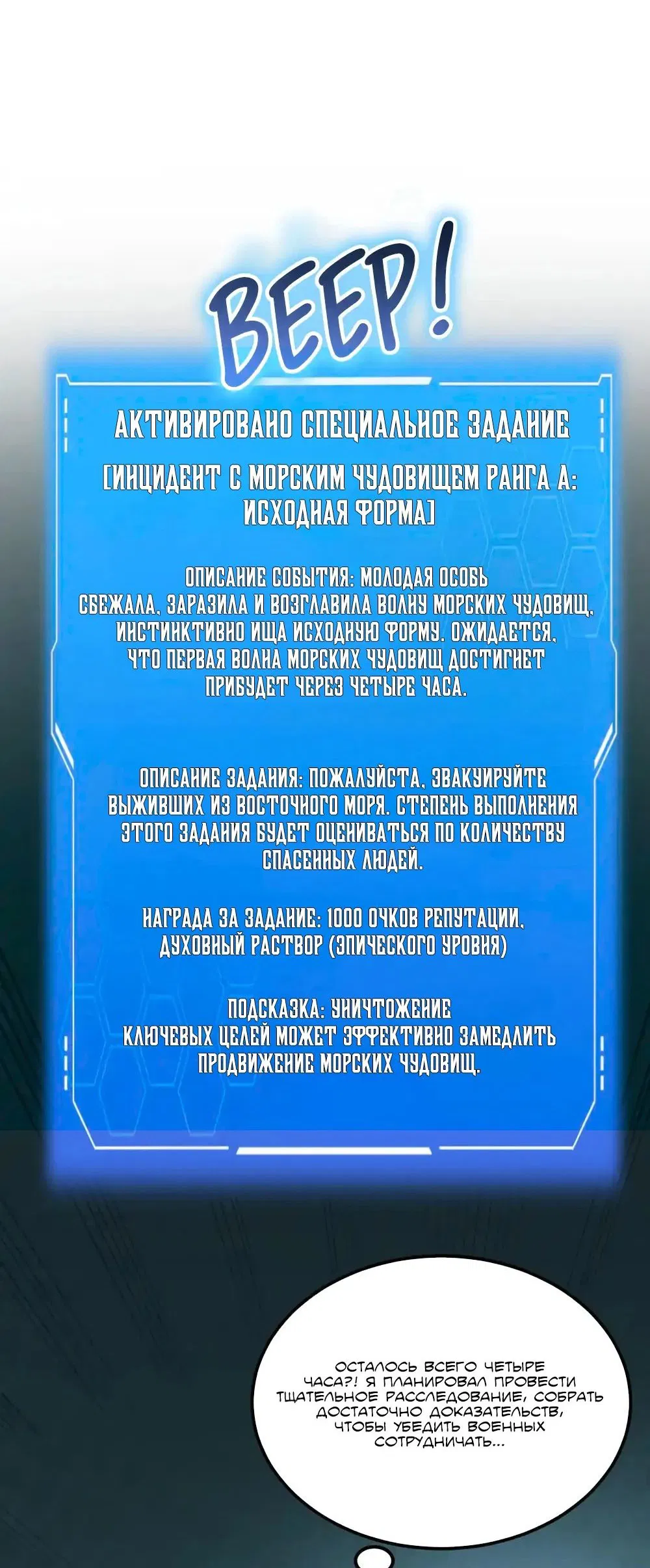 BEEP!

АКТИВИРОВАНО СПЕЦИАЛЬНОЕ ЗАДАНИЕ

[ИНЦИДЕНТ С МОРСКИМ ЧУДОВИЩЕМ РАНГА А: ИСХОДНАЯ ФОРМА]

ОПИСАНИЕ СОБЫТИЯ: МОЛОДАЯ ОСОБЬ СБЕЖАЛА, ЗАРАЗИЛА И ВОЗГЛАВИЛА ВОЛНУ МОРСКИХ ЧУДОВИЩ, ИНСТИНКТИВНО ИЩА ИСХОДНУЮ ФОРМУ. ОЖИДАЕТСЯ, ЧТО ПЕРВАЯ ВОЛНА МОРСКИХ ЧУДОВИЩ ДОСТИГНЕТ ПРИБУДЕТ ЧЕРЕЗ ЧЕТЫРЕ ЧАСА.

ОПИСАНИЕ ЗАДАНИЯ: ПОЖАЛУЙСТА, ЭВАКУИРУЙТЕ ВЫЖИВШИХ ИЗ ВОСТОЧНОГО МОРЯ. СТЕПЕНЬ ВЫПОЛНЕНИЯ ЭТОГО ЗАДАНИЯ БУДЕТ ОЦЕНИВАТЬСЯ ПО КОЛИЧЕСТВУ СПАСЕННЫХ ЛЮДЕЙ.

НАГРАДА ЗА ЗАДАНИЕ: 1000 ОЧКОВ РЕПУТАЦИИ, ДУХОВНЫЙ РАСТВОР (ЭПИЧЕСКОГО УРОВНЯ)

ПОДСКАЗКА: УНИЧТОЖЕНИЕ КЛЮЧЕВЫХ ЦЕЛЕЙ МОЖЕТ ЭФФЕКТИВНО ЗАМЕДЛИТЬ ПРОДВИЖЕНИЕ МОРСКИХ ЧУДОВИЩ.

ОСТАЛОСЬ ВСЕГО ЧЕТЫРЕ ЧАСА?! Я ПЛАНИРОВАЛ ПРОВЕСТИ ТЩАТЕЛЬНОЕ РАССЛЕДОВАНИЕ, СОБРАТЬ ДОСТАТОЧНО ДОКАЗАТЕЛЬСТВ, ЧТОБЫ УБЕДИТЬ ВОЕННЫХ СОТРУДНИЧАТЬ...